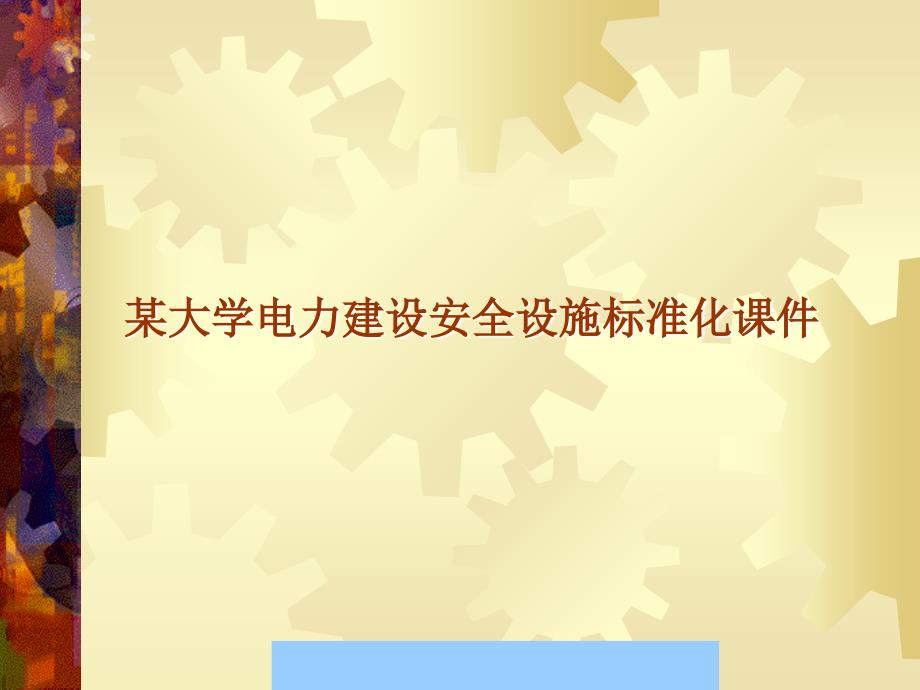 某大学电力建设安全设施标准化课件